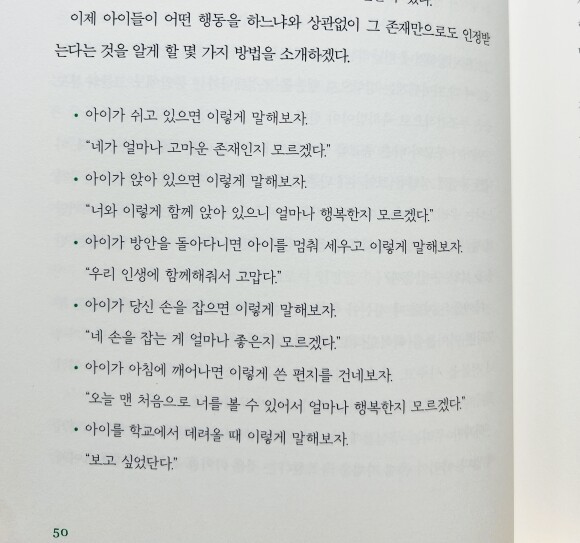 이제 아이들이 어떤 행동을 하느냐와 상관없이 그 존재만으로도 인정받는다는 것을 알게 할 몇 가지 방법을 소개하겠다.

• 아이가 쉬고 있으면 이렇게 말해보자.
"네가 얼마나 고마운 존재인지 모르겠다."

• 아이가 앉아 있으면 이렇게 말해보자.
"너와 이렇게 함께 앉아 있으니 얼마나 행복한지 모르겠다."

• 아이가 방안을 돌아다니면 아이를 멈춰 세우고 이렇게 말해보자.
"우리 인생에 함께해줘서 고맙다."

• 아이가 당신 손을 잡으면 이렇게 말해보자.
"네 손을 잡는 게 얼마나 좋은지 모르겠다."

• 아이가 아침에 깨어나면 이렇게 쓴 편지를 건네보자.
"오늘 맨 처음으로 너를 볼 수 있어서 얼마나 행복한지 모르겠다."

• 아이를 학교에서 데려올 때 이렇게 말해보자.
"보고 싶었단다."

50